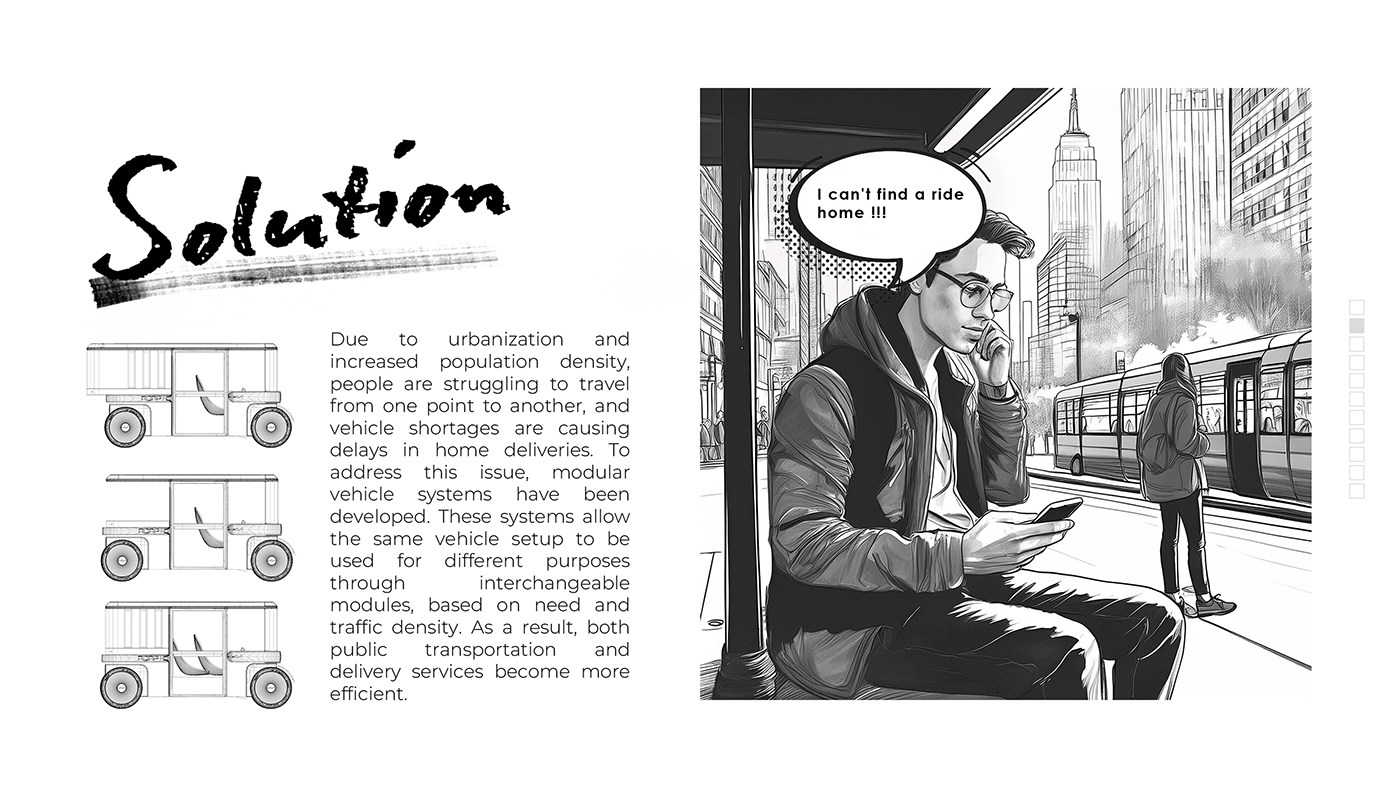 Solution

Due to urbanization and increased population density, people are struggling to travel from one point to another, and vehicle shortages are causing delays in home deliveries. To address this issue, modular vehicle systems have been developed. These systems allow the same vehicle setup to be used for different purposes through interchangeable modules, based on need and traffic density. As a result, both public transportation and delivery services become more efficient.

I can't find a ride home !!!